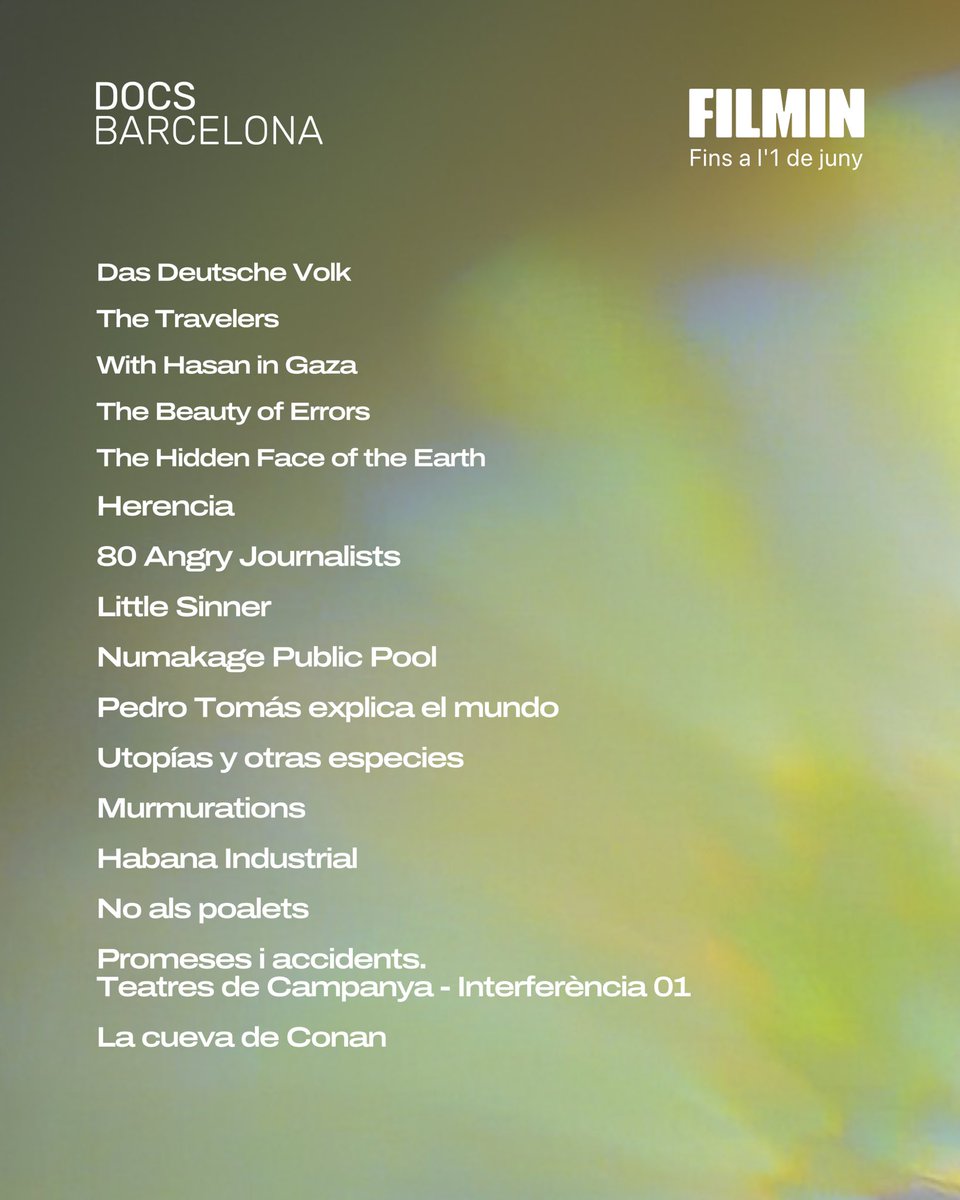 DOCS
BARCELONA

FILMIN
Fins a l'1 de juny

Das Deutsche Volk

The Travelers

With Hasan in Gaza

The Beauty of Errors

The Hidden Face of the Earth

Herencia

80 Angry Journalists

Little Sinner

Numakage Public Pool

Pedro Tomás explica el mundo

Utopías y otras especies

Murmurations

Habana Industrial

No als poalets

Promeses i accidents.
Teatres de Campanya - Interferència 01

La cueva de Conan